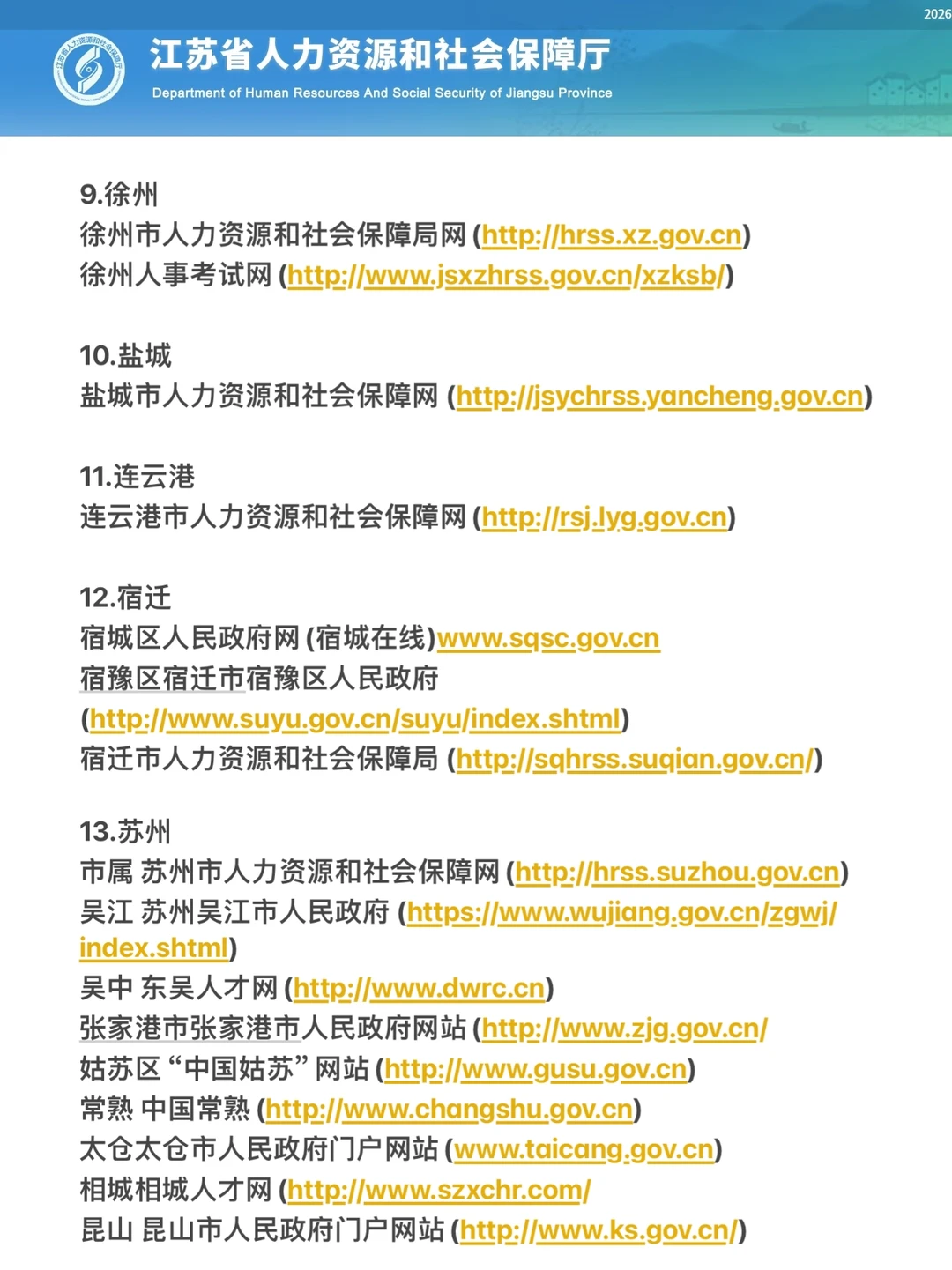 2026

江苏省人力资源和社会保障厅
Department of Human Resources And Social Security of Jiangsu Province

9.徐州
徐州市人力资源和社会保障局网(http://hrss.xz.gov.cn)
徐州人事考试网(http://www.jsxzhrss.gov.cn/xzksb/)

10.盐城
盐城市人力资源和社会保障网(http://jsychrss.yancheng.gov.cn)

11.连云港
连云港市人力资源和社会保障网(http://rsj.lyg.gov.cn)

12.宿迁
宿城区人民政府网(宿城在线)www.sqsc.gov.cn
宿豫区宿迁市宿豫区人民政府(http://www.suyu.gov.cn/suyu/index.shtml)
宿迁市人力资源和社会保障局(http://sqhrss.suqian.gov.cn/)

13.苏州
市属 苏州市人力资源和社会保障网(http://hrss.suzhou.gov.cn)
吴江 苏州吴江市人民政府(https://www.wujiang.gov.cn/zgwj/index.shtml)
吴中 东吴人才网(http://www.dwrc.cn)
张家港市张家港市人民政府网站(http://www.zjg.gov.cn/
姑苏区“中国姑苏”网站(http://www.gusu.gov.cn)
常熟 中国常熟(http://www.changshu.gov.cn)
太仓太仓市人民政府门户网站(www.taicang.gov.cn)
相城相城人才网(http://www.szxchr.com/
昆山 昆山市人民政府门户网站(http://www.ks.gov.cn/)